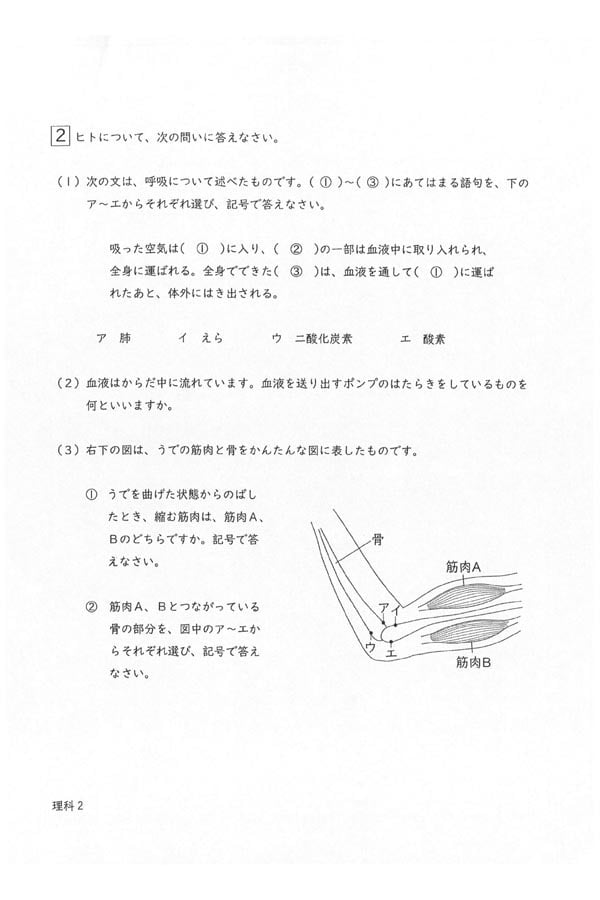 2 ヒトについて、次の問いに答えなさい。

(1)次の文は、呼吸について述べたものです。(①)~(③)にあてはまる語句を、下のア~エからそれぞれ選び、記号で答えなさい。

吸った空気は(①)に入り、(②)の一部は血液中に取り入れられ、全身に運ばれる。全身でできた(③)は、血液を通して(①)に運ばれたあと、体外にはき出される。

ア 肺 イ えら ウ 二酸化炭素 エ 酸素

(2)血液はからだ中に流れています。血液を送り出すポンプのはたらきをしているものを何といいますか。

(3)右下の図は、うでの筋肉と骨をかんたんな図に表したものです。

① うでを曲げた状態からのばしたとき、縮む筋肉は、筋肉A、Bのどちらですか。記号で答えなさい。

② 筋肉A、Bとつながっている骨の部分を、図中のア~エからそれぞれ選び、記号で答えなさい。

骨
筋肉A
ア
イ
ウ
エ
筋肉B

理科2